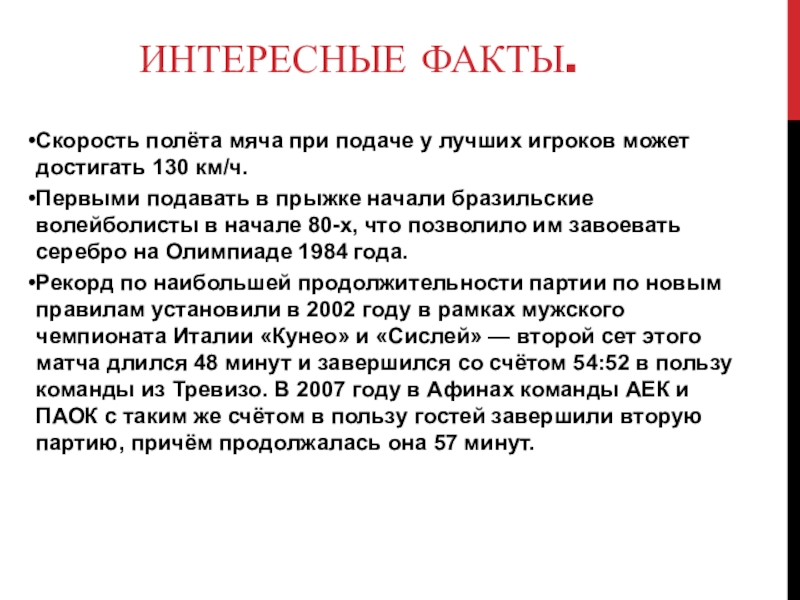 ИНТЕРЕСНЫЕ ФАКТЫ.

• Скорость полёта мяча при подаче у лучших игроков может достигать 130 км/ч.

• Первыми подавать в прыжке начали бразильские волейболисты в начале 80-х, что позволило им завоевать серебро на Олимпиаде 1984 года.

• Рекорд по наибольшей продолжительности партии по новым правилам установили в 2002 году в рамках мужского чемпионата Италии «Кунео» и «Сислей» — второй сет этого матча длился 48 минут и завершился со счётом 54:52 в пользу команды из Тревизо. В 2007 году в Афинах команды АЕК и ПАОК с таким же счётом в пользу гостей завершили вторую партию, причём продолжалась она 57 минут.